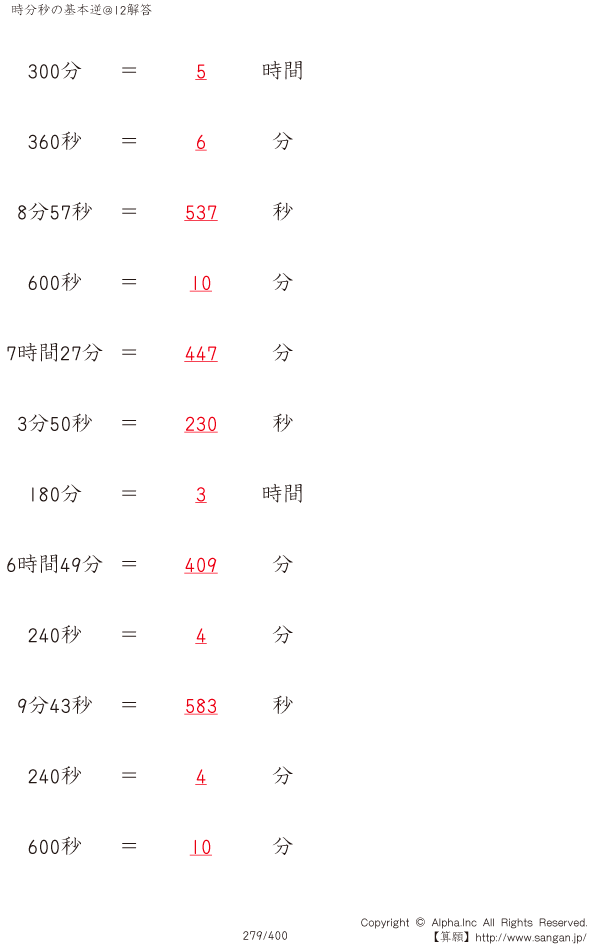 時分秒の基本逆@12解答

300分 = 5 時間

360秒 = 6 分

8分57秒 = 537 秒

600秒 = 10 分

7時間27分 = 447 分

3分50秒 = 230 秒

180分 = 3 時間

6時間49分 = 409 分

240秒 = 4 分

9分43秒 = 583 秒

240秒 = 4 分

600秒 = 10 分

279/400

Copyright © Alpha.Inc All Rights Reserved.
【算願】http://www.sangan.jp/